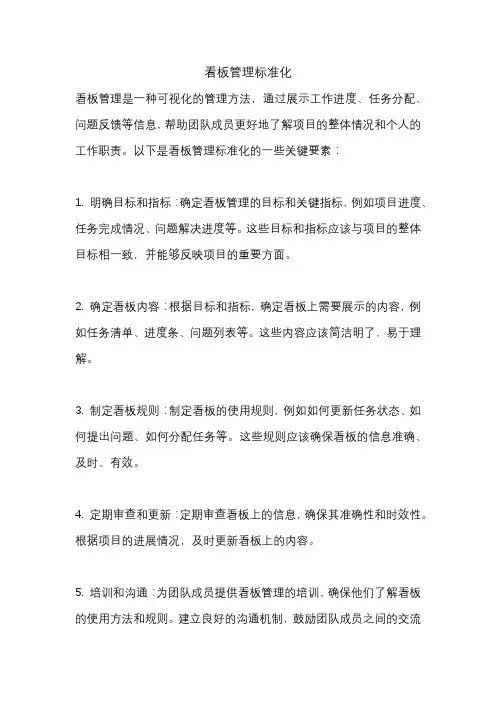 看板管理标准化

看板管理是一种可视化的管理方法，通过展示工作进度、任务分配、问题反馈等信息，帮助团队成员更好地了解项目的整体情况和个人的工作职责。以下是看板管理标准化的一些关键要素：

1. 明确目标和指标：确定看板管理的目标和关键指标，例如项目进度、任务完成情况、问题解决进度等。这些目标和指标应该与项目的整体目标相一致，并能够反映项目的重要方面。

2. 确定看板内容：根据目标和指标，确定看板上需要展示的内容，例如任务清单、进度条、问题列表等。这些内容应该简洁明了，易于理解。

3. 制定看板规则：制定看板的使用规则，例如如何更新任务状态、如何提出问题、如何分配任务等。这些规则应该确保看板的信息准确、及时、有效。

4. 定期审查和更新：定期审查看板上的信息，确保其准确性和时效性。根据项目的进展情况，及时更新看板上的内容。

5. 培训和沟通：为团队成员提供看板管理的培训，确保他们了解看板的使用方法和规则。建立良好的沟通机制，鼓励团队成员之间的交流